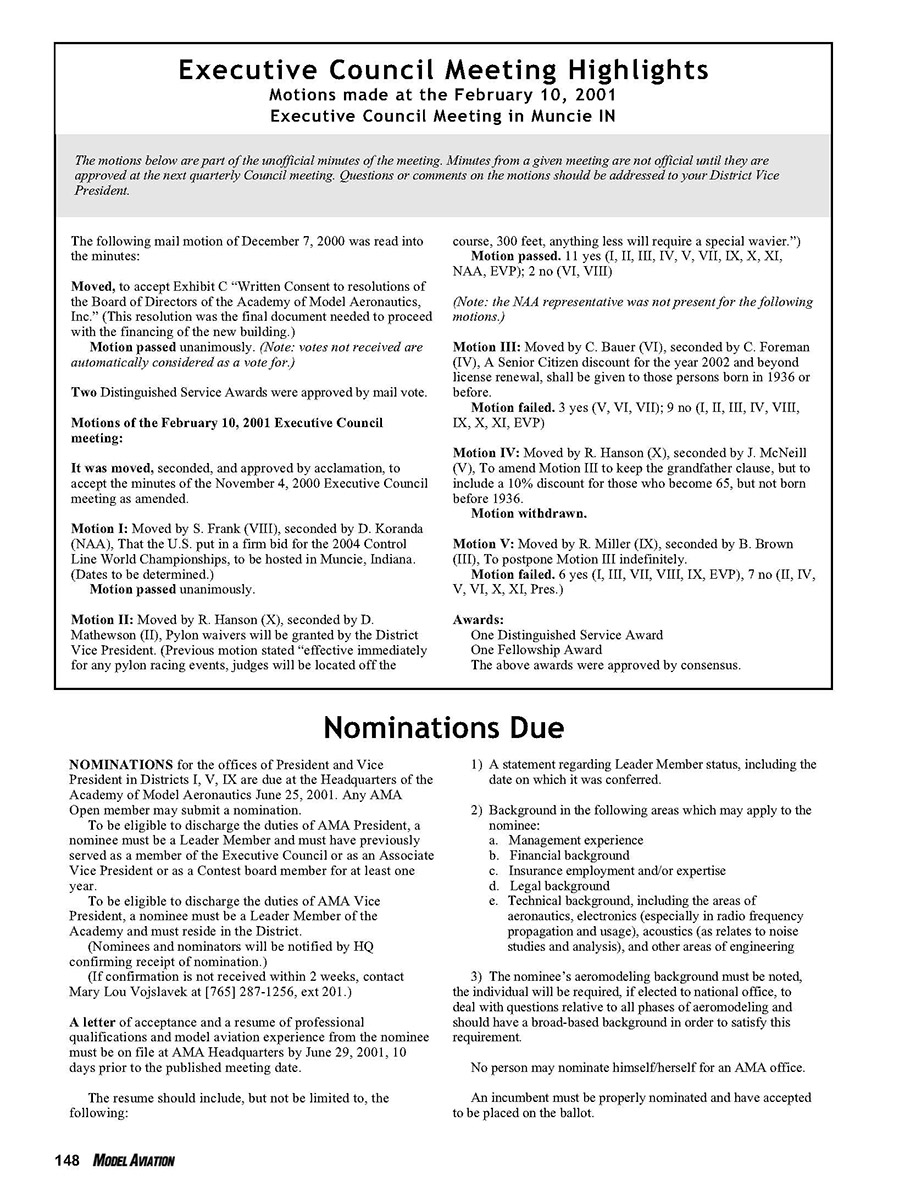 Executive Council Meeting Highlights
Motions made at the February 10, 2001
Executive Council Meeting in Muncie IN

The motions below are part of the unofficial minutes of the meeting. Minutes from a given meeting are not official until they are approved at the next quarterly Council meeting. Questions or comments on the motions should be addressed to your District Vice President.

The following mail motion of December 7, 2000 was read into the minutes:

Moved, to accept Exhibit C "Written Consent to resolutions of the Board of Directors of the Academy of Model Aeronautics, Inc." (This resolution was the final document needed to proceed with the financing of the new building.)
Motion passed unanimously. (Note: votes not received are automatically considered as a vote for.)

Two Distinguished Service Awards were approved by mail vote.

Motions of the February 10, 2001 Executive Council meeting:

It was moved, seconded, and approved by acclamation, to accept the minutes of the November 4, 2000 Executive Council meeting as amended.

Motion I: Moved by S. Frank (VIII), seconded by D. Koranda (NAA), That the U.S. put in a firm bid for the 2004 Control Line World Championships, to be hosted in Muncie, Indiana. (Dates to be determined.)
Motion passed unanimously.

Motion II: Moved by R. Hanson (X), seconded by D. Mathewson (II), Pylon waivers will be granted by the District Vice President. (Previous motion stated "effective immediately for any pylon racing events, judges will be located off the course, 300 feet, anything less will require a special wavier.")
Motion passed. 11 yes (I, II, III, IV, V, VII, IX, X, XI, NAA, EVP); 2 no (VI, VIII)

(Note: the NAA representative was not present for the following motions.)

Motion III: Moved by C. Bauer (VI), seconded by C. Foreman (IV), A Senior Citizen discount for the year 2002 and beyond license renewal, shall be given to those persons born in 1936 or before.
Motion failed. 3 yes (V, VI, VII); 9 no (I, II, III, IV, VIII, IX, X, XI, EVP)

Motion IV: Moved by R. Hanson (X), seconded by J. McNeill (V), To amend Motion III to keep the grandfather clause, but to include a 10% discount for those who become 65, but not born before 1936.
Motion withdrawn.

Motion V: Moved by R. Miller (IX), seconded by B. Brown (III), To postpone Motion III indefinitely.
Motion failed. 6 yes (I, III, VII, VIII, IX, EVP), 7 no (II, IV, V, VI, X, XI, Pres.)

Awards:
One Distinguished Service Award
One Fellowship Award
The above awards were approved by consensus.

Nominations Due

NOMINATIONS for the offices of President and Vice President in Districts I, V, IX are due at the Headquarters of the Academy of Model Aeronautics June 25, 2001. Any AMA Open member may submit a nomination.
To be eligible to discharge the duties of AMA President, a nominee must be a Leader Member and must have previously served as a member of the Executive Council or as an Associate Vice President or as a Contest board member for at least one year.
To be eligible to discharge the duties of AMA Vice President, a nominee must be a Leader Member of the Academy and must reside in the District.
(Nominees and nominators will be notified by HQ confirming receipt of nomination.)
(If confirmation is not received within 2 weeks, contact Mary Lou Vojslavek at [765] 287-1256, ext 201.)

A letter of acceptance and a resume of professional qualifications and model aviation experience from the nominee must be on file at AMA Headquarters by June 29, 2001, 10 days prior to the published meeting date.

The resume should include, but not be limited to, the following:

1) A statement regarding Leader Member status, including the date on which it was conferred.

2) Background in the following areas which may apply to the nominee:
a. Management experience
b. Financial background
c. Insurance employment and/or expertise
d. Legal background
e. Technical background, including the areas of aeronautics, electronics (especially in radio frequency propagation and usage), acoustics (as relates to noise studies and analysis), and other areas of engineering

3) The nominee's aeromodeling background must be noted, the individual will be required, if elected to national office, to deal with questions relative to all phases of aeromodeling and should have a broad-based background in order to satisfy this requirement.

No person may nominate himself/herself for an AMA office.

An incumbent must be properly nominated and have accepted to be placed on the ballot.

148 MODEL AVIATION